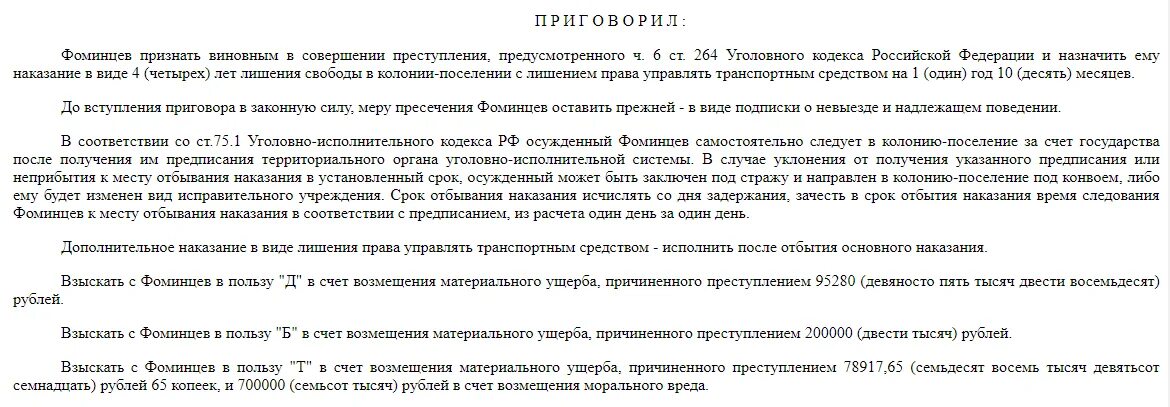 П Р И Г О В О Р И Л :

Фоминцев признать виновным в совершении преступления, предусмотренного ч. 6 ст. 264 Уголовного кодекса Российской Федерации и назначить ему наказание в виде 4 (четырех) лет лишения свободы в колонии-поселении с лишением права управлять транспортным средством на 1 (один) год 10 (десять) месяцев.

До вступления приговора в законную силу, меру пресечения Фоминцев оставить прежней - в виде подписки о невыезде и надлежащем поведении.

В соответствии со ст.75.1 Уголовно-исполнительного кодекса РФ осужденный Фоминцев самостоятельно следует в колонию-поселение за счет государства после получения им предписания территориального органа уголовно-исполнительной системы. В случае уклонения от получения указанного предписания или неприбытия к месту отбывания наказания в установленный срок, осужденный может быть заключен под стражу и направлен в колонию-поселение под конвоем, либо ему будет изменен вид исправительного учреждения. Срок отбывания наказания исчислять со дня задержания, зачесть в срок отбытия наказания время следования Фоминцев к месту отбывания наказания в соответствии с предписанием, из расчета один день за один день.

Дополнительное наказание в виде лишения права управлять транспортным средством - исполнить после отбытия основного наказания.

Взыскать с Фоминцев в пользу "Д" в счет возмещения материального ущерба, причиненного преступлением 95280 (девяносто пять тысяч двести восемьдесят) рублей.

Взыскать с Фоминцев в пользу "Б" в счет возмещения материального ущерба, причиненного преступлением 200000 (двести тысяч) рублей.

Взыскать с Фоминцев в пользу "Т" в счет возмещения материального ущерба, причиненного преступлением 78917,65 (семьдесят восемь тысяч девятьсот семнадцать) рублей 65 копеек, и 700000 (семьсот тысяч) рублей в счет возмещения морального вреда.